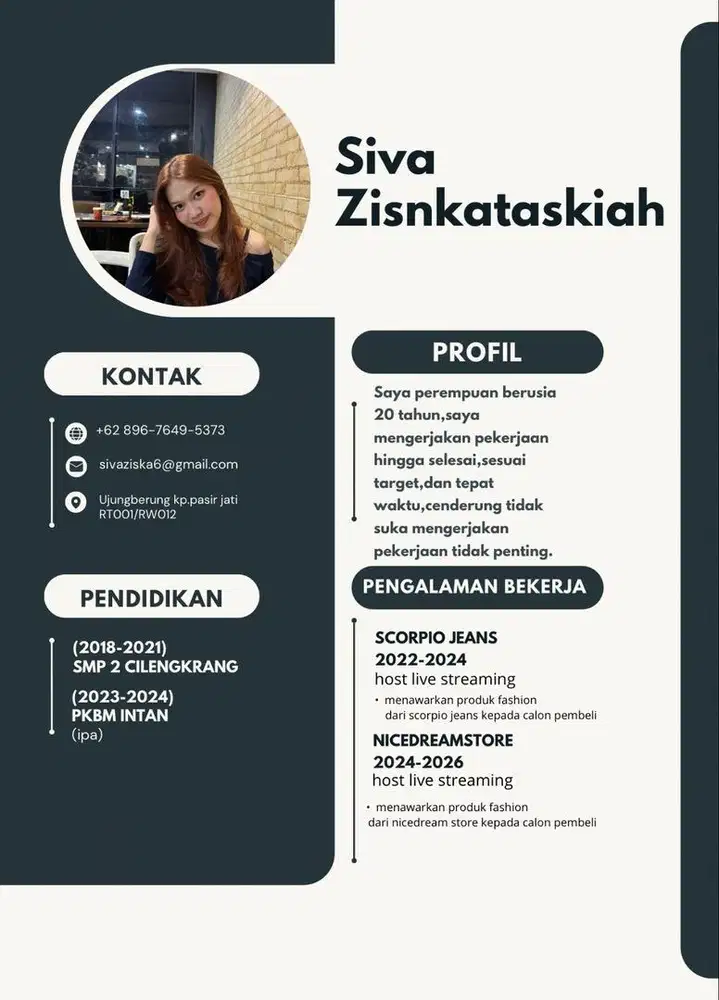 Siva Zisnkataskiah

KONTAK

+62 896-7649-5373

sivaziska6@gmail.com

Ujungberung kp.pasir jati RT001/RW012

PENDIDIKAN

(2018-2021)
SMP 2 CILENGKRANG

(2023-2024)
PKBM INTAN
(ipa)

PROFIL

Saya perempuan berusia 20 tahun,saya mengerjakan pekerjaan hingga selesai,sesuai target,dan tepat waktu,cenderung tidak suka mengerjakan pekerjaan tidak penting.

PENGALAMAN BEKERJA

SCORPIO JEANS
2022-2024
host live streaming
• menawarkan produk fashion dari scorpio jeans kepada calon pembeli

NICEDREAMSTORE
2024-2026
host live streaming
• menawarkan produk fashion dari nicedream store kepada calon pembeli